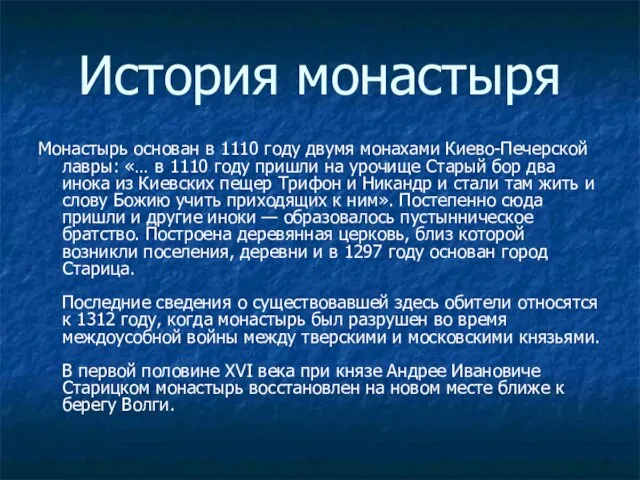 История монастыря

Монастырь основан в 1110 году двумя монахами Киево-Печерской лавры: «… в 1110 году пришли на урочище Старый бор два инока из Киевских пещер Трифон и Никандр и стали там жить и слову Божию учить приходящих к ним». Постепенно сюда пришли и другие иноки — образовалось пустынническое братство. Построена деревянная церковь, близ которой возникли поселения, деревни и в 1297 году основан город Старица.

Последние сведения о существовавшей здесь обители относятся к 1312 году, когда монастырь был разрушен во время междоусобной войны между тверскими и московскими князьями.

В первой половине XVI века при князе Андрее Ивановиче Старицком монастырь восстановлен на новом месте ближе к берегу Волги.